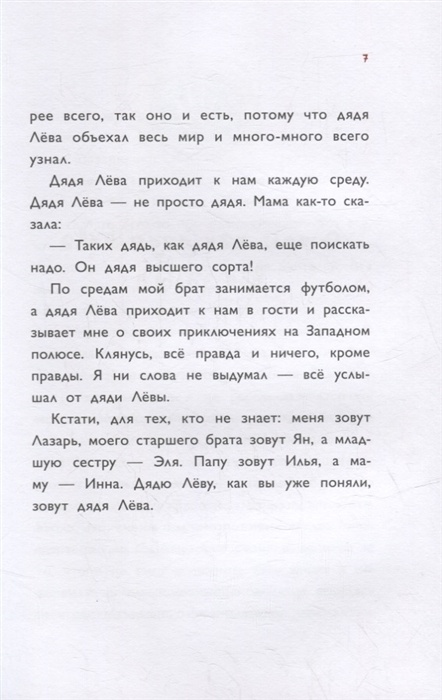 7

рее всего, так оно и есть, потому что дядя Лёва объехал весь мир и много-много всего узнал.

Дядя Лёва приходит к нам каждую среду. Дядя Лёва — не просто дядя. Мама как-то сказала:

— Таких дядь, как дядя Лёва, еще поискать надо. Он дядя высшего сорта!

По средам мой брат занимается футболом, а дядя Лёва приходит к нам в гости и рассказывает мне о своих приключениях на Западном полюсе. Клянусь, всё правда и ничего, кроме правды. Я ни слова не выдумал — всё услышал от дяди Лёвы.

Кстати, для тех, кто не знает: меня зовут Лазарь, моего старшего брата зовут Ян, а младшую сестру — Эля. Папу зовут Илья, а маму — Инна. Дядю Лёву, как вы уже поняли, зовут дядя Лёва.